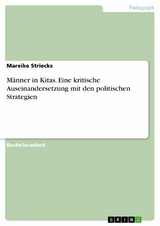 Pädagogik

Mareike Striecks

Männer in Kitas. Eine kritische Auseinandersetzung mit den politischen Strategien

Bachelorarbeit

GRIN